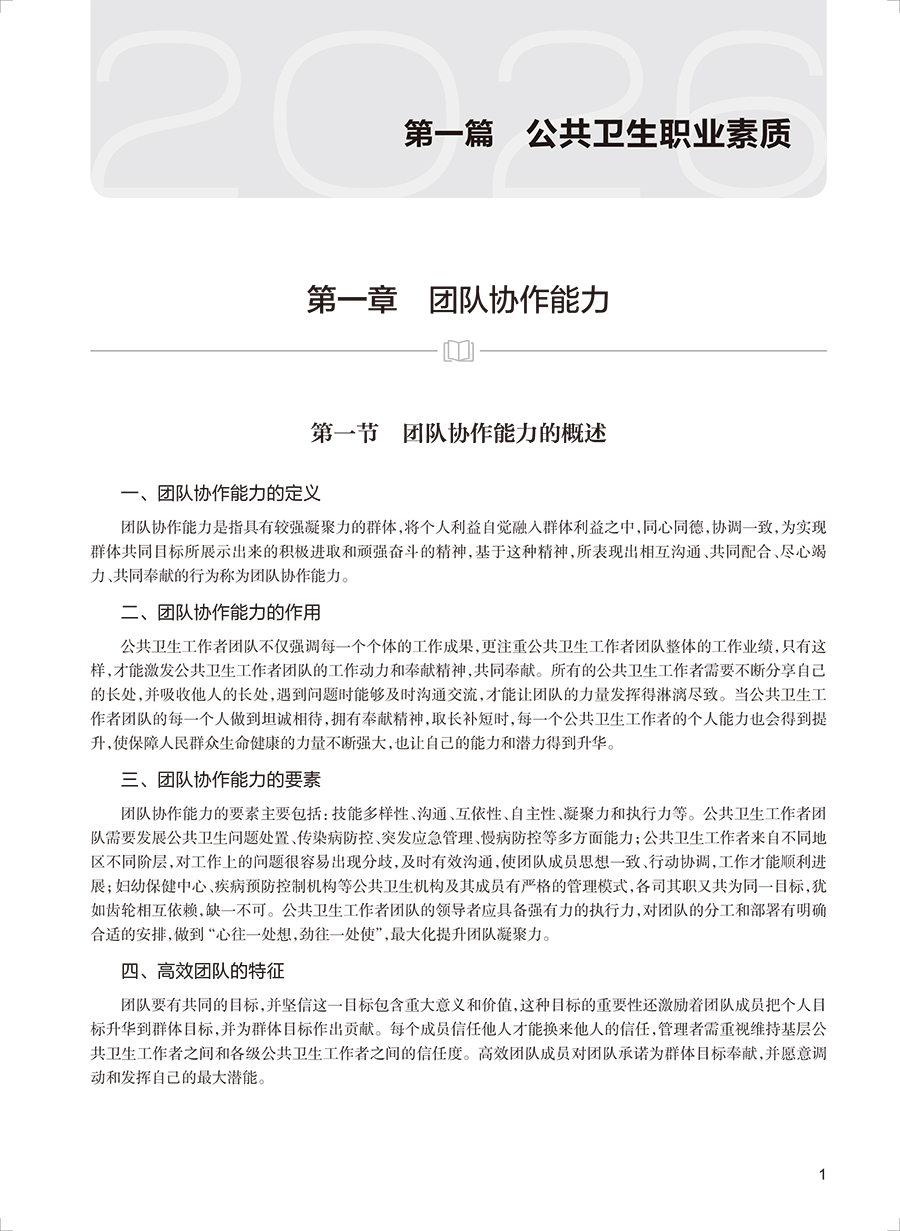 2026

第一篇　公共卫生职业素质

第一章　团队协作能力

第一节　团队协作能力的概述

一、团队协作能力的定义

团队协作能力是指具有较强凝聚力的群体，将个人利益自觉融入群体利益之中，同心同德，协调一致，为实现群体共同目标所展示出来的积极进取和顽强奋斗的精神，基于这种精神，所表现出相互沟通、共同配合、尽心竭力、共同奉献的行为称为团队协作能力。

二、团队协作能力的作用

公共卫生工作者团队不仅强调每一个个体的工作成果，更注重公共卫生工作者团队整体的工作业绩，只有这样，才能激发公共卫生工作者团队的工作动力和奉献精神，共同奉献。所有的公共卫生工作者需要不断分享自己的长处，并吸收他人的长处，遇到问题时能够及时沟通交流，才能让团队的力量发挥得淋漓尽致。当公共卫生工作者团队的每一个人做到坦诚相待，拥有奉献精神，取长补短时，每一个公共卫生工作者的个人能力也会得到提升，使保障人民群众生命健康的力量不断强大，也让自己的能力和潜力得到升华。

三、团队协作能力的要素

团队协作能力的要素主要包括：技能多样性、沟通、互依性、自主性、凝聚力和执行力等。公共卫生工作者团队需要发展公共卫生问题处置、传染病防控、突发应急管理、慢病防控等多方面能力；公共卫生工作者来自不同地区不同阶层，对工作上的问题很容易出现分歧，及时有效沟通，使团队成员思想一致、行动协调，工作才能顺利进展；妇幼保健中心、疾病预防控制机构等公共卫生机构及其成员有严格的管理模式，各司其职又共为同一目标，犹如齿轮相互依赖，缺一不可。公共卫生工作者团队的领导者应具备强有力的执行力，对团队的分工和部署有明确合适的安排，做到“心往一处想，劲往一处使”，最大化提升团队凝聚力。

四、高效团队的特征

团队要有共同的目标，并坚信这一目标包含重大意义和价值，这种目标的重要性还激励着团队成员把个人目标升华到群体目标，并为群体目标作出贡献。每个成员信任他人才能换来他人的信任，管理者需重视维持基层公共卫生工作者之间和各级公共卫生工作者之间的信任度。高效团队成员对团队承诺为群体目标奉献，并愿意调动和发挥自己的最大潜能。

1